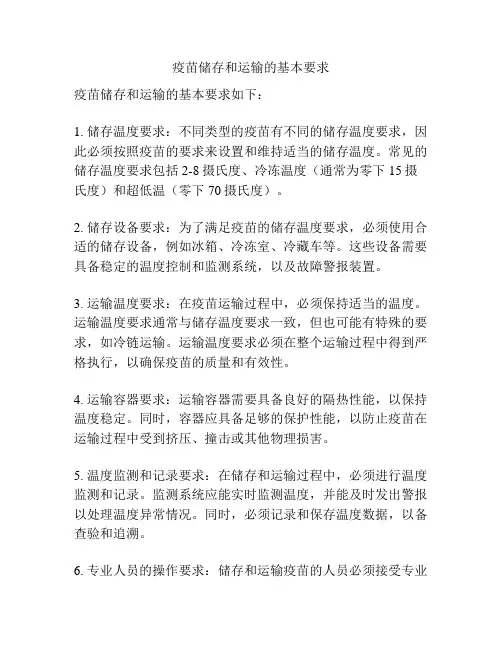 疫苗储存和运输的基本要求

疫苗储存和运输的基本要求如下：

1. 储存温度要求：不同类型的疫苗有不同的储存温度要求，因此必须按照疫苗的要求来设置和维持适当的储存温度。常见的储存温度要求包括 2-8 摄氏度、冷冻温度（通常为零下 15 摄氏度）和超低温（零下 70 摄氏度）。

2. 储存设备要求：为了满足疫苗的储存温度要求，必须使用合适的储存设备，例如冰箱、冷冻室、冷藏车等。这些设备需要具备稳定的温度控制和监测系统，以及故障警报装置。

3. 运输温度要求：在疫苗运输过程中，必须保持适当的温度。运输温度要求通常与储存温度要求一致，但也可能有特殊的要求，如冷链运输。运输温度要求必须在整个运输过程中得到严格执行，以确保疫苗的质量和有效性。

4. 运输容器要求：运输容器需要具备良好的隔热性能，以保持温度稳定。同时，容器应具备足够的保护性能，以防止疫苗在运输过程中受到挤压、撞击或其他物理损害。

5. 温度监测和记录要求：在储存和运输过程中，必须进行温度监测和记录。监测系统应能实时监测温度，并能及时发出警报以处理温度异常情况。同时，必须记录和保存温度数据，以备查验和追溯。

6. 专业人员的操作要求：储存和运输疫苗的人员必须接受专业